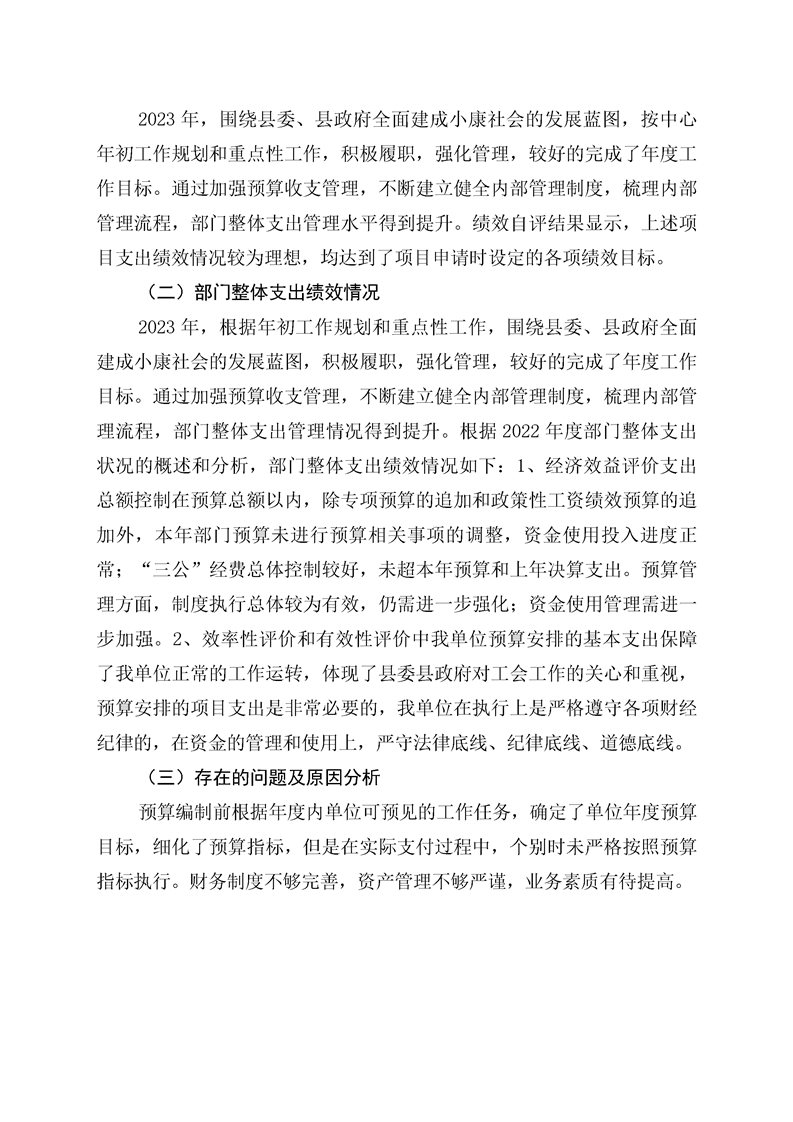 2023 年，围绕县委、县政府全面建成小康社会的发展蓝图，按中心年初工作规划和重点性工作，积极履职，强化管理，较好的完成了年度工作目标。通过加强预算收支管理，不断建立健全内部管理制度，梳理内部管理流程，部门整体支出管理水平得到提升。绩效自评结果显示，上述项目支出绩效情况较为理想，均达到了项目申请时设定的各项绩效目标。

（二）部门整体支出绩效情况

2023 年，根据年初工作规划和重点性工作，围绕县委、县政府全面建成小康社会的发展蓝图，积极履职，强化管理，较好的完成了年度工作目标。通过加强预算收支管理，不断建立健全内部管理制度，梳理内部管理流程，部门整体支出管理情况得到提升。根据 2022 年度部门整体支出状况的概述和分析，部门整体支出绩效情况如下：1、经济效益评价支出总额控制在预算总额以内，除专项预算的追加和政策性工资绩效预算的追加外，本年部门预算未进行预算相关事项的调整，资金使用投入进度正常；“三公”经费总体控制较好，未超本年预算和上年决算支出。预算管理方面，制度执行总体较为有效，仍需进一步强化；资金使用管理需进一步加强。2、效率性评价和有效性评价中我单位预算安排的基本支出保障了我单位正常的工作运转，体现了县委县政府对工会工作的关心和重视，预算安排的项目支出是非常必要的，我单位在执行上是严格遵守各项财经纪律的，在资金的管理和使用上，严守法律底线、纪律底线、道德底线。

（三）存在的问题及原因分析

预算编制前根据年度内单位可预见的工作任务，确定了单位年度预算目标，细化了预算指标，但是在实际支付过程中，个别时未严格按照预算指标执行。财务制度不够完善，资产管理不够严谨，业务素质有待提高。